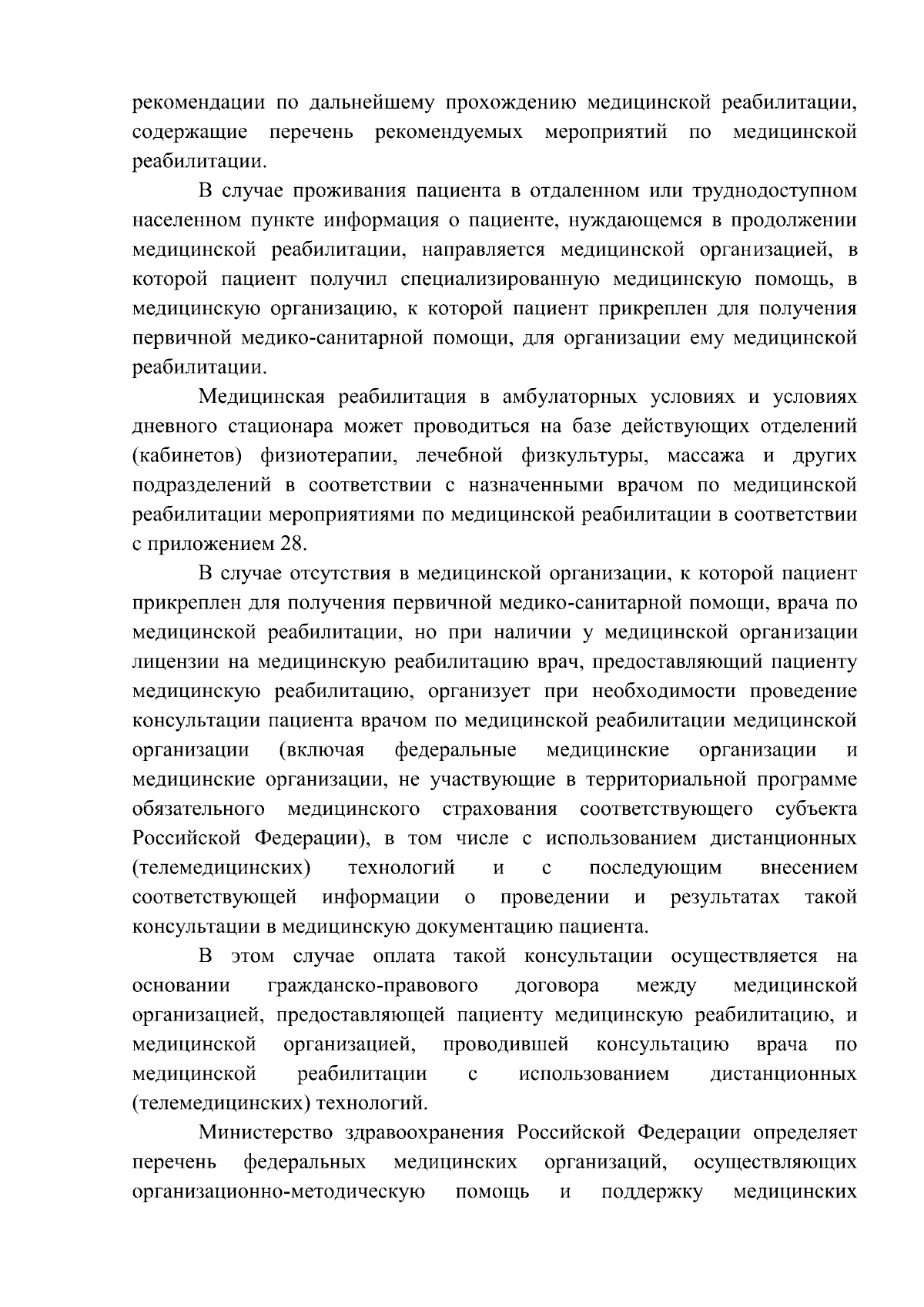 рекомендации по дальнейшему прохождению медицинской реабилитации, содержащие перечень рекомендуемых мероприятий по медицинской реабилитации.

В случае проживания пациента в отдаленном или труднодоступном населенном пункте информация о пациенте, нуждающемся в продолжении медицинской реабилитации, направляется медицинской организацией, в которой пациент получил специализированную медицинскую помощь, в медицинскую организацию, к которой пациент прикреплен для получения первичной медико-санитарной помощи, для организации ему медицинской реабилитации.

Медицинская реабилитация в амбулаторных условиях и условиях дневного стационара может проводиться на базе действующих отделений (кабинетов) физиотерапии, лечебной физкультуры, массажа и других подразделений в соответствии с назначенными врачом по медицинской реабилитации мероприятиями по медицинской реабилитации в соответствии с приложением 28.

В случае отсутствия в медицинской организации, к которой пациент прикреплен для получения первичной медико-санитарной помощи, врача по медицинской реабилитации, но при наличии у медицинской организации лицензии на медицинскую реабилитацию врач, предоставляющий пациенту медицинскую реабилитацию, организует при необходимости проведение консультации пациента врачом по медицинской реабилитации медицинской организации (включая федеральные медицинские организации и медицинские организации, не участвующие в территориальной программе обязательного медицинского страхования соответствующего субъекта Российской Федерации), в том числе с использованием дистанционных (телемедицинских) технологий и с последующим внесением соответствующей информации о проведении и результатах такой консультации в медицинскую документацию пациента.

В этом случае оплата такой консультации осуществляется на основании гражданско-правового договора между медицинской организацией, предоставляющей пациенту медицинскую реабилитацию, и медицинской организацией, проводившей консультацию врача по медицинской реабилитации с использованием дистанционных (телемедицинских) технологий.

Министерство здравоохранения Российской Федерации определяет перечень федеральных медицинских организаций, осуществляющих организационно-методическую помощь и поддержку медицинских